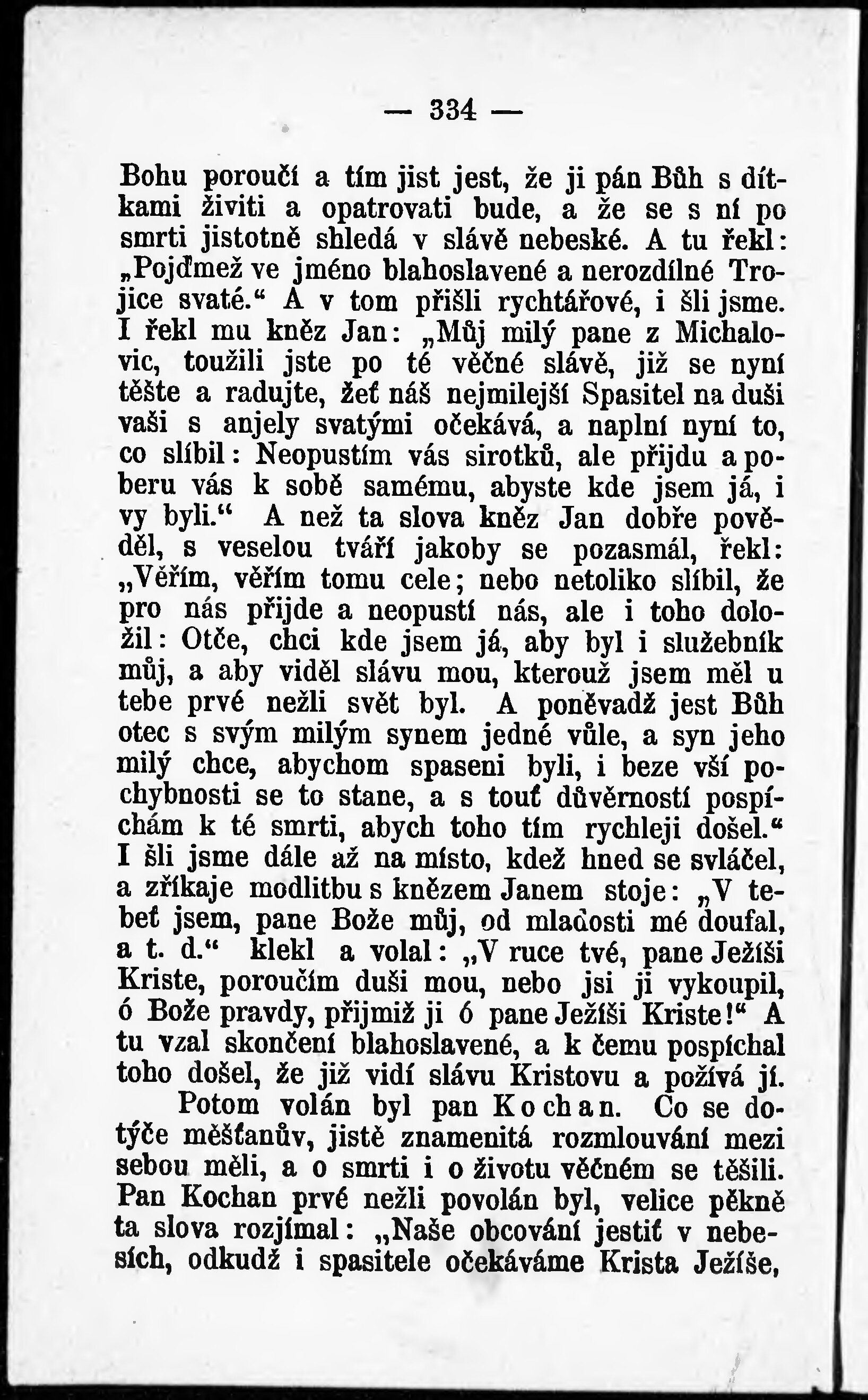 — 334 —

Bohu poroučí a tím jist jest, že ji pán Bůh s dítkami živiti a opatrovati bude, a že se s ní po smrti jistotně shledá v slávě nebeské. A tu řekl: „Pojďmež ve jméno blahoslavené a nerozdílné Trojice svaté.“ A v tom přišli rychtářové, i šli jsme. I řekl mu kněz Jan: „Můj milý pane z Michalovic, toužili jste po té věčné slávě, již se nyní těšte a radujte, žeť náš nejmilejší Spasitel na duši vaši s anjely svatými očekává, a naplní nyní to, co slíbil: Neopustím vás sirotků, ale přijdu a poberu vás k sobě samému, abyste kde jsem já, i vy byli.“ A než ta slova kněz Jan dobře pověděl, s veselou tváří jakoby se pozasmál, řekl: „Věřím, věřím tomu cele; nebo netoliko slíbil, že pro nás přijde a neopustí nás, ale i toho doložil: Otče, chci kde jsem já, aby byl i služebník můj, a aby viděl slávu mou, kterouž jsem měl u tebe prvé nežli svět byl. A poněvadž jest Bůh otec s svým milým synem jedné vůle, a syn jeho milý chce, abychom spaseni byli, i beze vší pochybnosti se to stane, a s touť důvěrností pospíchám k té smrti, abych toho tím rychleji došel.“ I šli jsme dále až na místo, kdež hned se svláčel, a zříkaje modlitbu s knězem Janem stoje: „V tebeť jsem, pane Bože můj, od mladosti mé doufal, a t. d.“ klekl a volal: „V ruce tvé, pane Ježíši Kriste, poroučím duši mou, nebo jsi ji vykoupil, ó Bože pravdy, přijmiž ji ó pane Ježíši Kriste!“ A tu vzal skončení blahoslavené, a k čemu pospíchal toho došel, že již vidí slávu Kristovu a požívá jí.

Potom volán byl pan Kochan. Co se dotýče měšťanův, jistě znamenitá rozmlouvání mezi sebou měli, a o smrti i o životu věčném se těšili. Pan Kochan prvé nežli povolán byl, velice pěkně ta slova rozjímal: „Naše obcování jestiť v nebesích, odkudž i spasitele očekáváme Krista Ježíše,